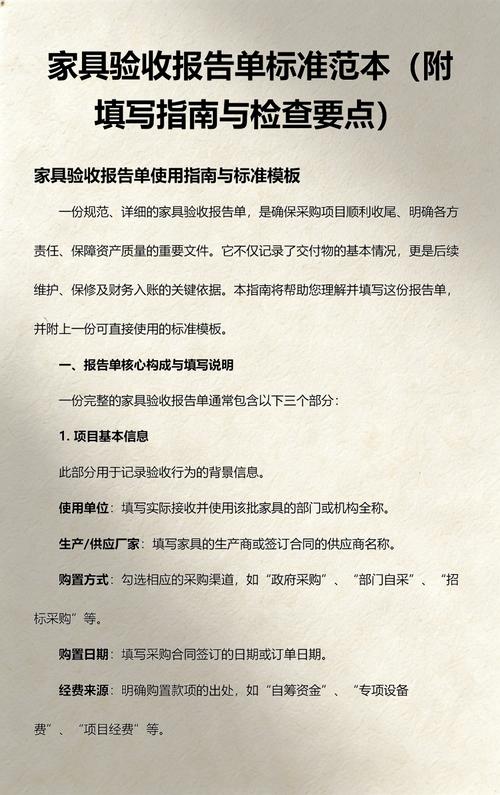 家具验收报告单标准范本（附填写指南与检查要点）

家具验收报告单使用指南与标准模板

一份规范、详细的家具验收报告单，是确保采购项目顺利收尾、明确各方责任、保障资产质量的重要文件。它不仅记录了交付物的基本情况，更是后续维护、保修及财务入账的关键依据。本指南将帮助您理解并填写这份报告单，并附上一份可直接使用的标准模板。

一、报告单核心构成与填写说明

一份完整的家具验收报告单通常包含以下三个部分：

1. 项目基本信息

此部分用于记录验收行为的背景信息。

使用单位：填写实际接收并使用该批家具的部门或机构全称。

生产/供应厂家：填写家具的生产商或签订合同的供应商名称。

购置方式：勾选相应的采购渠道，如“政府采购”、“部门自采”、“招标采购”等。

购置日期：填写采购合同签订的日期或订单日期。

经费来源：明确购置款项的出处，如“自筹资金”、“专项设备费”、“项目经费”等。